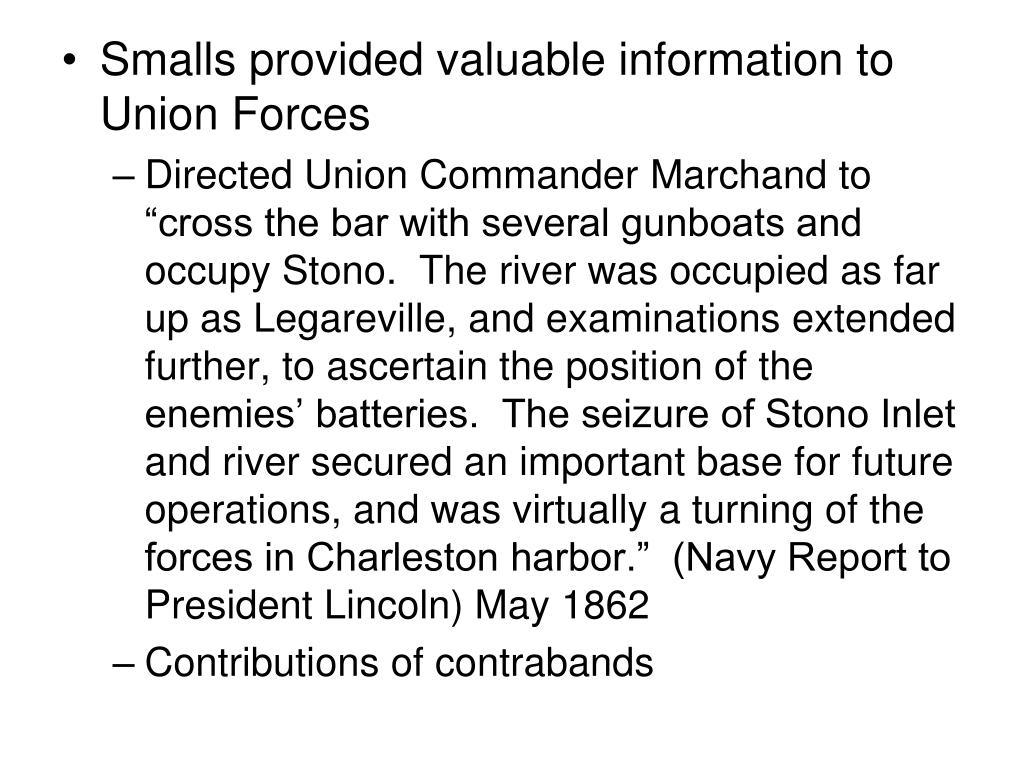 • Smalls provided valuable information to Union Forces

– Directed Union Commander Marchand to “cross the bar with several gunboats and occupy Stono. The river was occupied as far up as Legareville, and examinations extended further, to ascertain the position of the enemies’ batteries. The seizure of Stono Inlet and river secured an important base for future operations, and was virtually a turning of the forces in Charleston harbor.” (Navy Report to President Lincoln) May 1862

– Contributions of contrabands